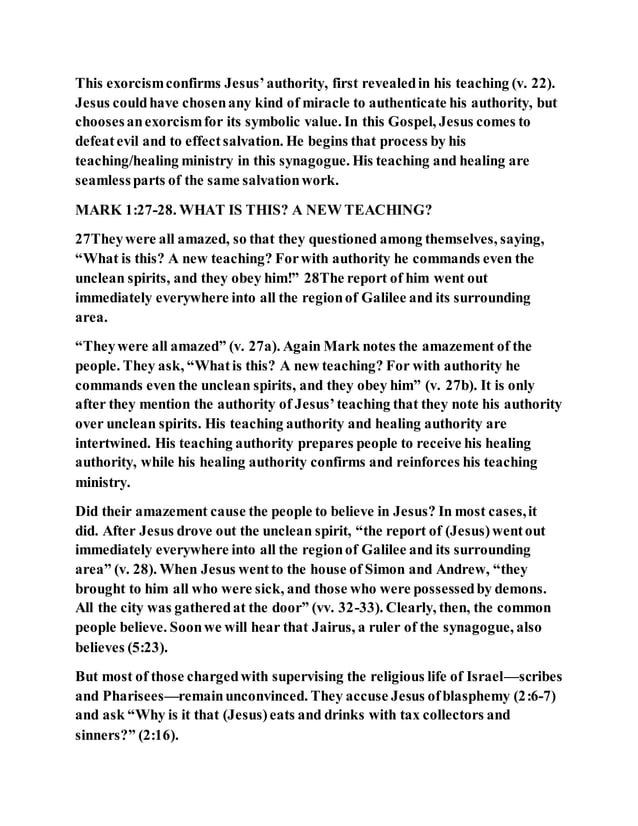 This exorcism confirms Jesus' authority, first revealed in his teaching (v. 22). Jesus could have chosen any kind of miracle to authenticate his authority, but chooses an exorcism for its symbolic value. In this Gospel, Jesus comes to defeat evil and to effect salvation. He begins that process by his teaching/healing ministry in this synagogue. His teaching and healing are seamless parts of the same salvation work.

MARK 1:27-28. WHAT IS THIS? A NEW TEACHING?

27They were all amazed, so that they questioned among themselves, saying, "What is this? A new teaching? For with authority he commands even the unclean spirits, and they obey him!" 28The report of him went out immediately everywhere into all the region of Galilee and its surrounding area.

"They were all amazed" (v. 27a). Again Mark notes the amazement of the people. They ask, "What is this? A new teaching? For with authority he commands even the unclean spirits, and they obey him" (v. 27b). It is only after they mention the authority of Jesus' teaching that they note his authority over unclean spirits. His teaching authority and healing authority are intertwined. His teaching authority prepares people to receive his healing authority, while his healing authority confirms and reinforces his teaching ministry.

Did their amazement cause the people to believe in Jesus? In most cases, it did. After Jesus drove out the unclean spirit, "the report of (Jesus) went out immediately everywhere into all the region of Galilee and its surrounding area" (v. 28). When Jesus went to the house of Simon and Andrew, "they brought to him all who were sick, and those who were possessed by demons. All the city was gathered at the door" (vv. 32-33). Clearly, then, the common people believe. Soon we will hear that Jairus, a ruler of the synagogue, also believes (5:23).

But most of those charged with supervising the religious life of Israel—scribes and Pharisees—remain unconvinced. They accuse Jesus of blasphemy (2:6-7) and ask "Why is it that (Jesus) eats and drinks with tax collectors and sinners?" (2:16).